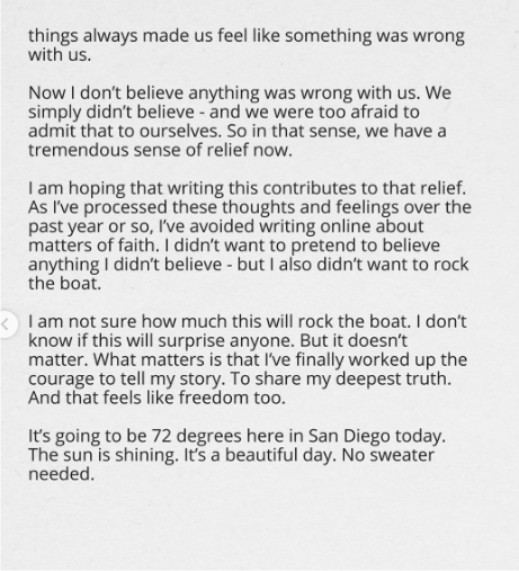 things always made us feel like something was wrong with us.

Now I don't believe anything was wrong with us. We simply didn't believe - and we were too afraid to admit that to ourselves. So in that sense, we have a tremendous sense of relief now.

I am hoping that writing this contributes to that relief. As I've processed these thoughts and feelings over the past year or so, I've avoided writing online about matters of faith. I didn't want to pretend to believe anything I didn't believe - but I also didn't want to rock the boat.

I am not sure how much this will rock the boat. I don't know if this will surprise anyone. But it doesn't matter. What matters is that I've finally worked up the courage to tell my story. To share my deepest truth. And that feels like freedom too.

It's going to be 72 degrees here in San Diego today. The sun is shining. It's a beautiful day. No sweater needed.